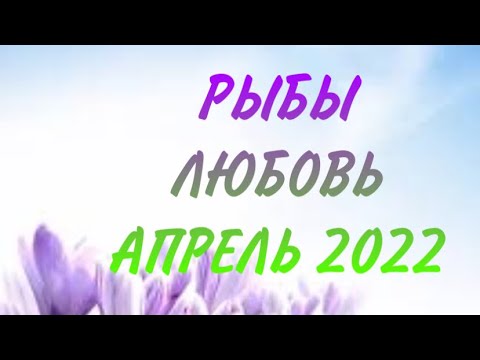 РЫБЫ
ЛЮБОВЬ
АПРЕЛЬ 2022